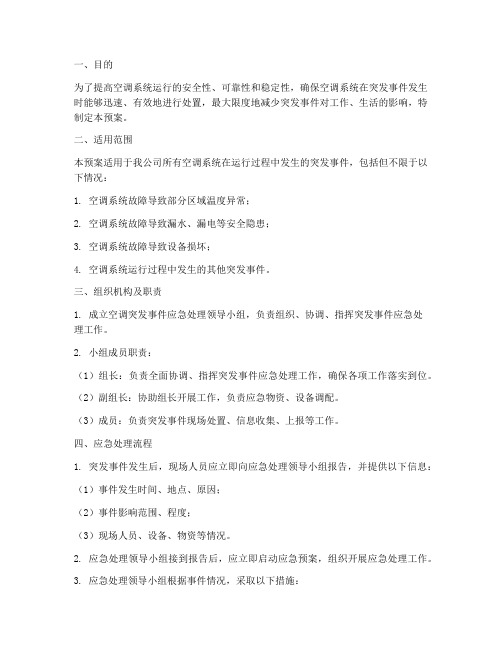 一、目的

为了提高空调系统运行的安全性、可靠性和稳定性，确保空调系统在突发事件发生时能够迅速、有效地进行处置，最大限度地减少突发事件对工作、生活的影响，特制定本预案。

二、适用范围

本预案适用于我公司所有空调系统在运行过程中发生的突发事件，包括但不限于以下情况：

1. 空调系统故障导致部分区域温度异常；

2. 空调系统故障导致漏水、漏电等安全隐患；

3. 空调系统故障导致设备损坏；

4. 空调系统运行过程中发生的其他突发事件。

三、组织机构及职责

1. 成立空调突发事件应急处理领导小组，负责组织、协调、指挥突发事件应急处理工作。

2. 小组成员职责：

（1）组长：负责全面协调、指挥突发事件应急处理工作，确保各项工作落实到位。

（2）副组长：协助组长开展工作，负责应急物资、设备调配。

（3）成员：负责突发事件现场处置、信息收集、上报等工作。

四、应急处理流程

1. 突发事件发生后，现场人员应立即向应急处理领导小组报告，并提供以下信息：

（1）事件发生时间、地点、原因；

（2）事件影响范围、程度；

（3）现场人员、设备、物资等情况。

2. 应急处理领导小组接到报告后，应立即启动应急预案，组织开展应急处理工作。

3. 应急处理领导小组根据事件情况，采取以下措施：